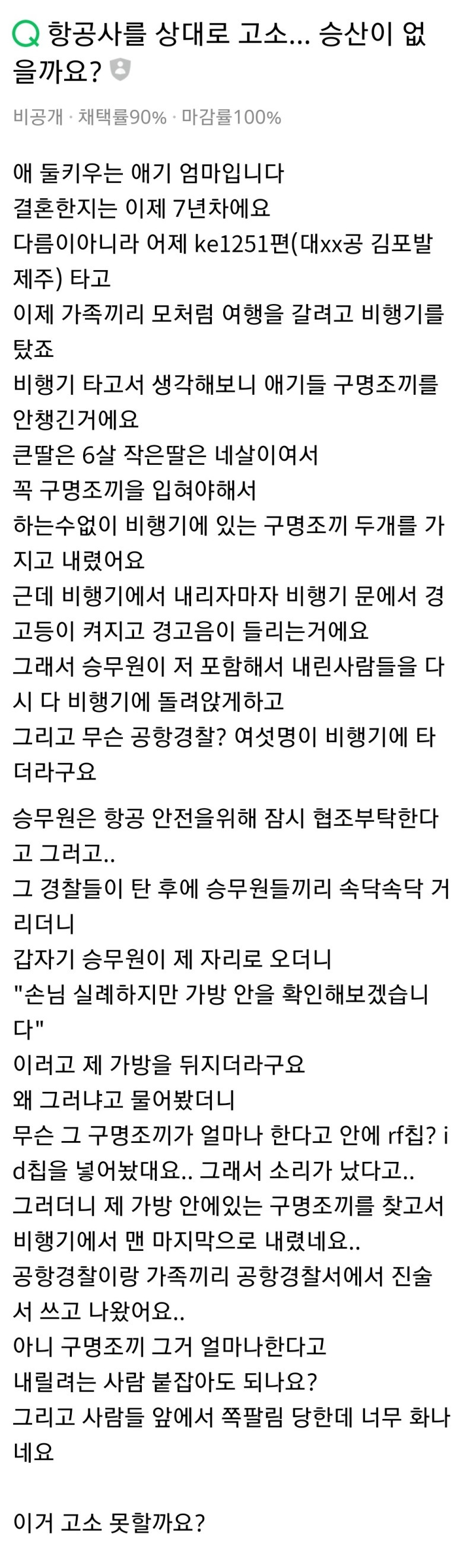 Q 항공사를 상대로 고소... 승산이 없을까요?

비공개 · 채택률90% · 마감률100%

애 둘키우는 애기 엄마입니다
결혼한지는 이제 7년차에요
다름이아니라 어제 ke1251편(대xx공 김포발 제주) 타고
이제 가족끼리 모처럼 여행을 갈려고 비행기를 탔죠
비행기 타고서 생각해보니 애기들 구명조끼를 안챙긴거에요
큰딸은 6살 작은딸은 네살이여서
꼭 구명조끼을 입혀야해서
하는수없이 비행기에 있는 구명조끼 두개를 가지고 내렸어요
근데 비행기에서 내리자마자 비행기 문에서 경고등이 켜지고 경고음이 들리는거에요
그래서 승무원이 저 포함해서 내린사람들을 다시 다 비행기에 돌려앉게하고
그리고 무슨 공항경찰? 여섯명이 비행기에 타더라구요

승무원은 항공 안전을위해 잠시 협조부탁한다고 그러고..
그 경찰들이 탄 후에 승무원들끼리 속닥속닥 거리더니
갑자기 승무원이 제 자리로 오더니
"손님 실례하지만 가방 안을 확인해보겠습니다"
이러고 제 가방을 뒤지더라구요
왜 그러냐고 물어봤더니
무슨 그 구명조끼가 얼마나 한다고 안에 rf칩? id칩을 넣어놨대요.. 그래서 소리가 났다고..
그러더니 제 가방 안에있는 구명조끼를 찾고서 비행기에서 맨 마지막으로 내렸네요..
공항경찰이랑 가족끼리 공항경찰서에서 진술서 쓰고 나왔어요..
아니 구명조끼 그거 얼마나한다고
내릴려는 사람 붙잡아도 되나요?
그리고 사람들 앞에서 쪽팔림 당한데 너무 화나네요

이거 고소 못할까요?